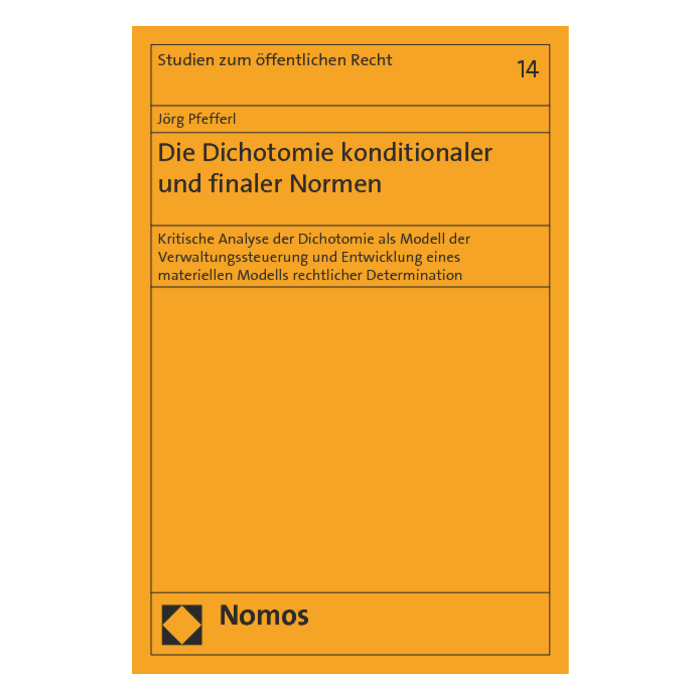 Studien zum öffentlichen Recht

14

Jörg Pfefferl

Die Dichotomie konditionaler und finaler Normen

Kritische Analyse der Dichotomie als Modell der Verwaltungssteuerung und Entwicklung eines materiellen Modells rechtlicher Determination

Nomos